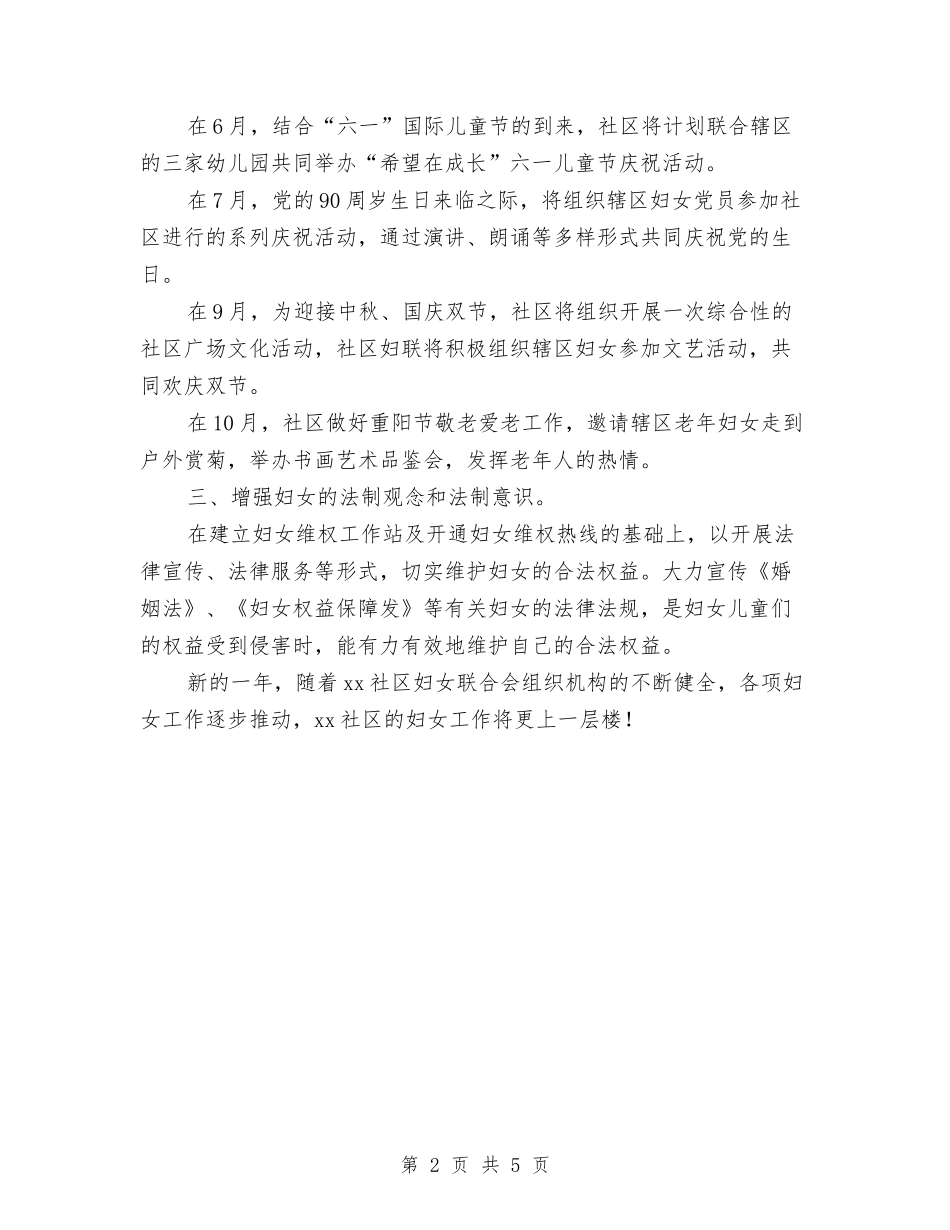 在6月，结合“六一”国际儿童节的到来，社区将计划联合辖区的三家幼儿园共同举办“希望在成长”六一儿童节庆祝活动。

在7月，党的90周岁生日来临之际，将组织辖区妇女党员参加社区进行的系列庆祝活动，通过演讲、朗诵等多样形式共同庆祝党的生日。

在9月，为迎接中秋、国庆双节，社区将组织开展一次综合性的社区广场文化活动，社区妇联将积极组织辖区妇女参加文艺活动，共同欢庆双节。

在10月，社区做好重阳节敬老爱老工作，邀请辖区老年妇女走到户外赏菊，举办书画艺术品鉴会，发挥老年人的热情。

三、增强妇女的法制观念和法制意识。

在建立妇女维权工作站及开通妇女维权热线的基础上，以开展法律宣传、法律服务等形式，切实维护妇女的合法权益。大力宣传《婚姻法》、《妇女权益保障发》等有关妇女的法律法规，是妇女儿童们的权益受到侵害时，能有力有效地维护自己的合法权益。

新的一年，随着xx社区妇女联合会组织机构的不断健全，各项妇女工作逐步推动，xx社区的妇女工作将更上一层楼！

第 2 页 共 5 页